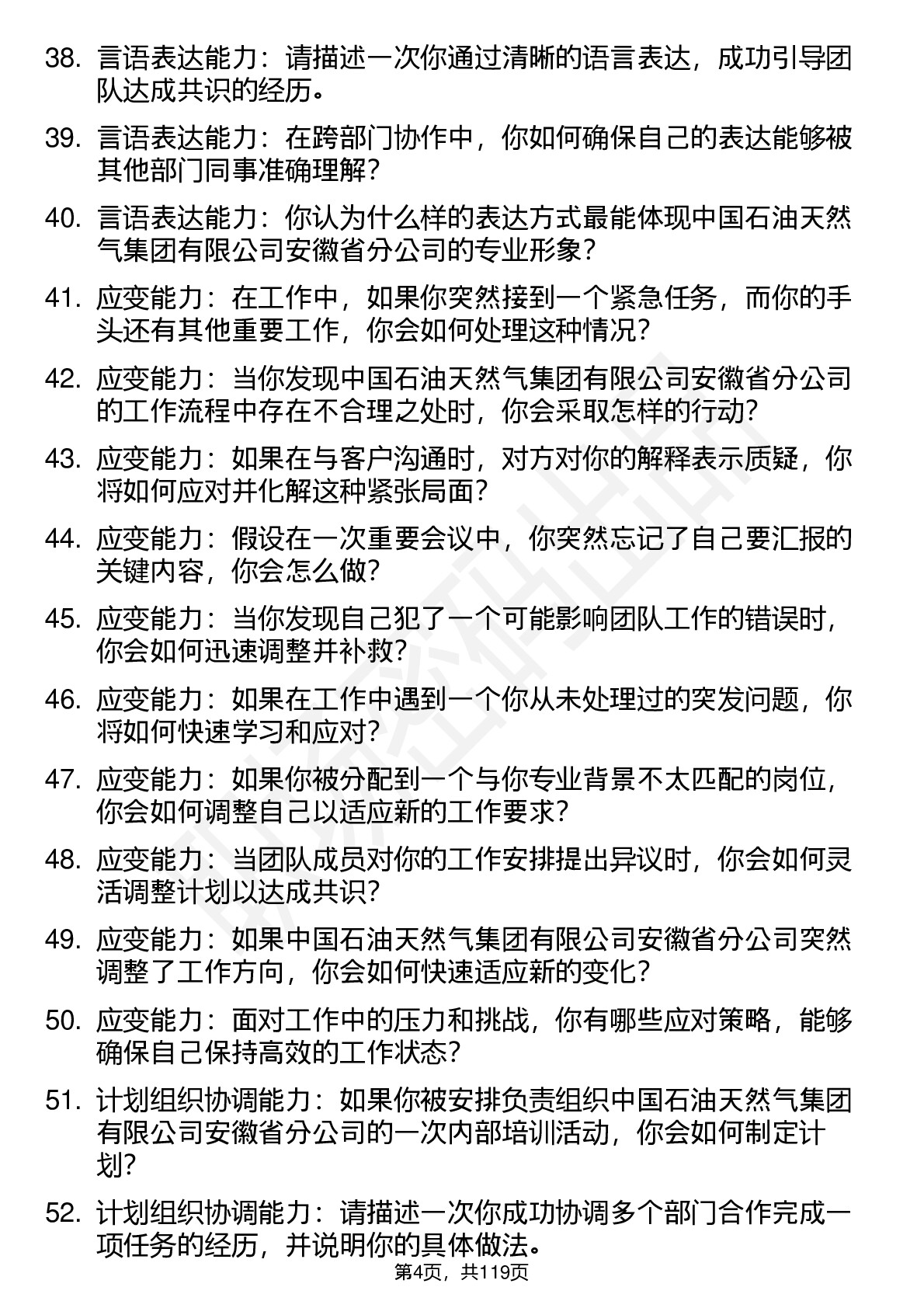 38. 言语表达能力：请描述一次你通过清晰的语言表达，成功引导团队达成共识的经历。

39. 言语表达能力：在跨部门协作中，你如何确保自己的表达能够被其他部门同事准确理解？

40. 言语表达能力：你认为什么样的表达方式最能体现中国石油天然气集团有限公司安徽省分公司的专业形象？

41. 应变能力：在工作中，如果你突然接到一个紧急任务，而你的手头还有其他重要工作，你会如何处理这种情况？

42. 应变能力：当你发现中国石油天然气集团有限公司安徽省分公司的工作流程中存在不合理之处时，你会采取怎样的行动？

43. 应变能力：如果在与客户沟通时，对方对你的解释表示质疑，你将如何应对并化解这种紧张局面？

44. 应变能力：假设在一次重要会议中，你突然忘记了自己要汇报的关键内容，你会怎么做？

45. 应变能力：当你发现自己犯了一个可能影响团队工作的错误时，你会如何迅速调整并补救？

46. 应变能力：如果在工作中遇到一个你从未处理过的突发问题，你将如何快速学习和应对？

47. 应变能力：如果你被分配到一个与你专业背景不太匹配的岗位，你会如何调整自己以适应新的工作要求？

48. 应变能力：当团队成员对你的工作安排提出异议时，你会如何灵活调整计划以达成共识？

49. 应变能力：如果中国石油天然气集团有限公司安徽省分公司突然调整了工作方向，你会如何快速适应新的变化？

50. 应变能力：面对工作中的压力和挑战，你有哪些应对策略，能够确保自己保持高效的工作状态？

51. 计划组织协调能力：如果你被安排负责组织中国石油天然气集团有限公司安徽省分公司的一次内部培训活动，你会如何制定计划？

52. 计划组织协调能力：请描述一次你成功协调多个部门合作完成一项任务的经历，并说明你的具体做法。

第4页，共119页